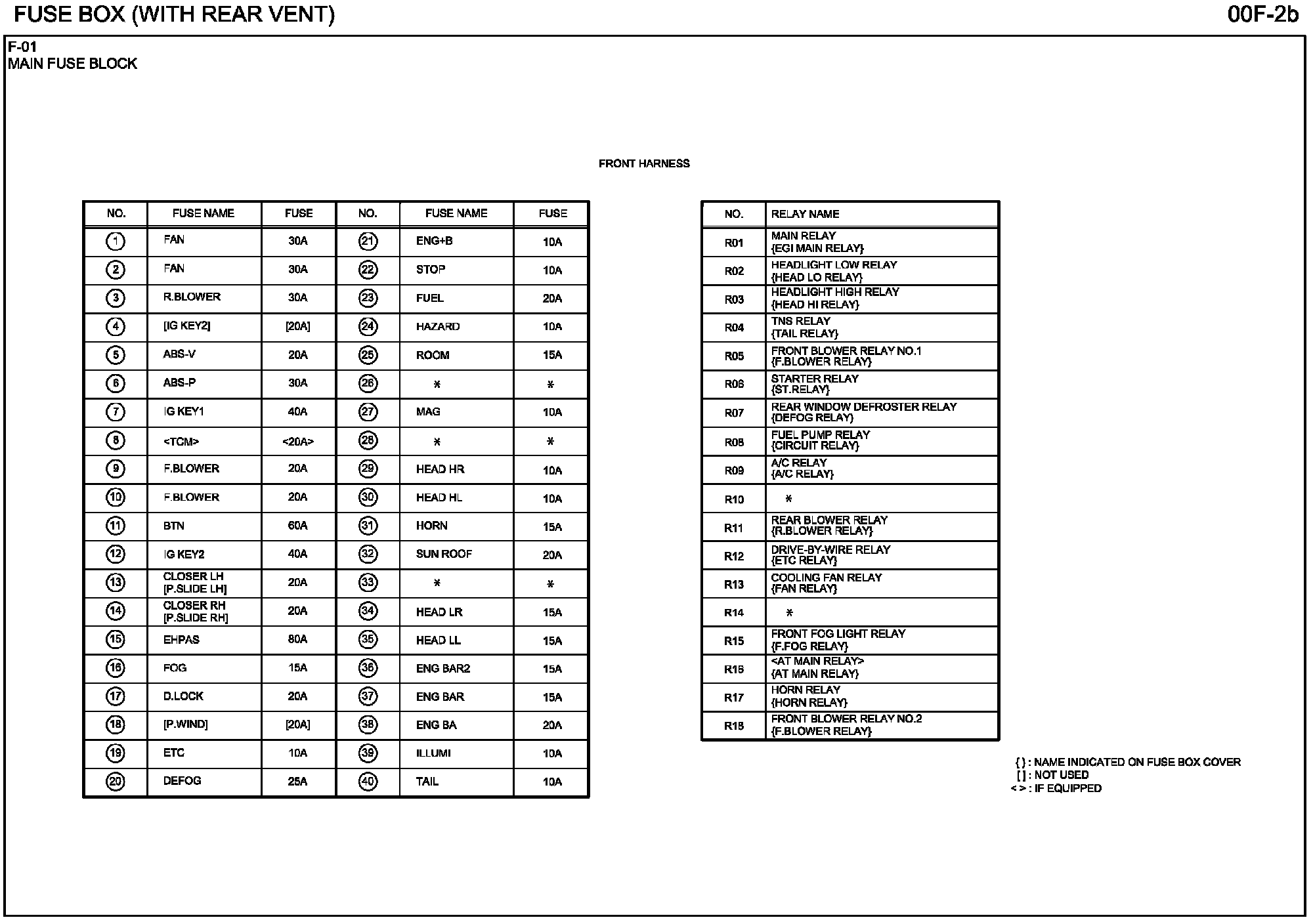 FUSE BOX (WITH REAR VENT)

00F-2b

F-01
MAIN FUSE BLOCK

FRONT HARNESS

| NO. | FUSE NAME | FUSE | NO. | FUSE NAME | FUSE |
|---|---|---|---|---|---|
| 1 | FAN | 30A | 21 | ENG+B | 10A |
| 2 | FAN | 30A | 22 | STOP | 10A |
| 3 | R.BLOWER | 30A | 23 | FUEL | 20A |
| 4 | [IG KEY2] | [20A] | 24 | HAZARD | 10A |
| 5 | ABS-V | 20A | 25 | ROOM | 15A |
| 6 | ABS-P | 30A | 26 | * | * |
| 7 | IG KEY1 | 40A | 27 | MAG | 10A |
| 8 | <TCM> | <20A> | 28 | * | * |
| 9 | F.BLOWER | 20A | 29 | HEAD HR | 10A |
| 10 | F.BLOWER | 20A | 30 | HEAD HL | 10A |
| 11 | BTN | 60A | 31 | HORN | 15A |
| 12 | IG KEY2 | 40A | 32 | SUN ROOF | 20A |
| 13 | CLOSER LH [P.SLIDE LH] | 20A | 33 | * | * |
| 14 | CLOSER RH [P.SLIDE RH] | 20A | 34 | HEAD LR | 15A |
| 15 | EHPAS | 80A | 35 | HEAD LL | 15A |
| 16 | FOG | 15A | 36 | ENG BAR2 | 15A |
| 17 | D.LOCK | 20A | 37 | ENG BAR | 15A |
| 18 | [P.WIND] | [20A] | 38 | ENG BA | 20A |
| 19 | ETC | 10A | 39 | ILLUMI | 10A |
| 20 | DEFOG | 25A | 40 | TAIL | 10A |

| NO. | RELAY NAME |
|---|---|
| R01 | MAIN RELAY {EGI MAIN RELAY} |
| R02 | HEADLIGHT LOW RELAY {HEAD LO RELAY} |
| R03 | HEADLIGHT HIGH RELAY {HEAD HI RELAY} |
| R04 | TNS RELAY {TAIL RELAY} |
| R05 | FRONT BLOWER RELAY NO.1 {F.BLOWER RELAY} |
| R06 | STARTER RELAY {ST.RELAY} |
| R07 | REAR WINDOW DEFROSTER RELAY {DEFOG RELAY} |
| R08 | FUEL PUMP RELAY {CIRCUIT RELAY} |
| R09 | A/C RELAY {A/C RELAY} |
| R10 | * |
| R11 | REAR BLOWER RELAY {R.BLOWER RELAY} |
| R12 | DRIVE-BY-WIRE RELAY {ETC RELAY} |
| R13 | COOLING FAN RELAY {FAN RELAY} |
| R14 | * |
| R15 | FRONT FOG LIGHT RELAY {F.FOG RELAY} |
| R16 | <AT MAIN RELAY> {AT MAIN RELAY} |
| R17 | HORN RELAY {HORN RELAY} |
| R18 | FRONT BLOWER RELAY NO.2 {F.BLOWER RELAY} |

{ } : NAME INDICATED ON FUSE BOX COVER
[ ] : NOT USED
< > : IF EQUIPPED